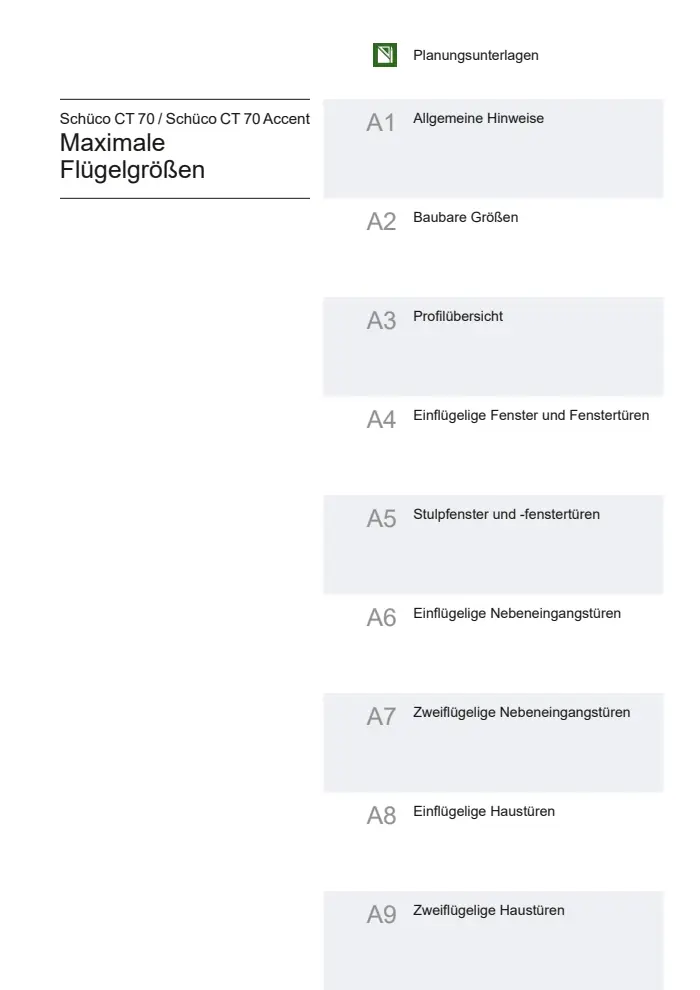 Planungsunterlagen

Schüco CT 70 / Schüco CT 70 Accent
Maximale
Flügelgrößen

A1 Allgemeine Hinweise

A2 Baubare Größen

A3 Profilübersicht

A4 Einflügelige Fenster und Fenstertüren

A5 Stulpfenster und -fenstertüren

A6 Einflügelige Nebeneingangstüren

A7 Zweiflügelige Nebeneingangstüren

A8 Einflügelige Haustüren

A9 Zweiflügelige Haustüren